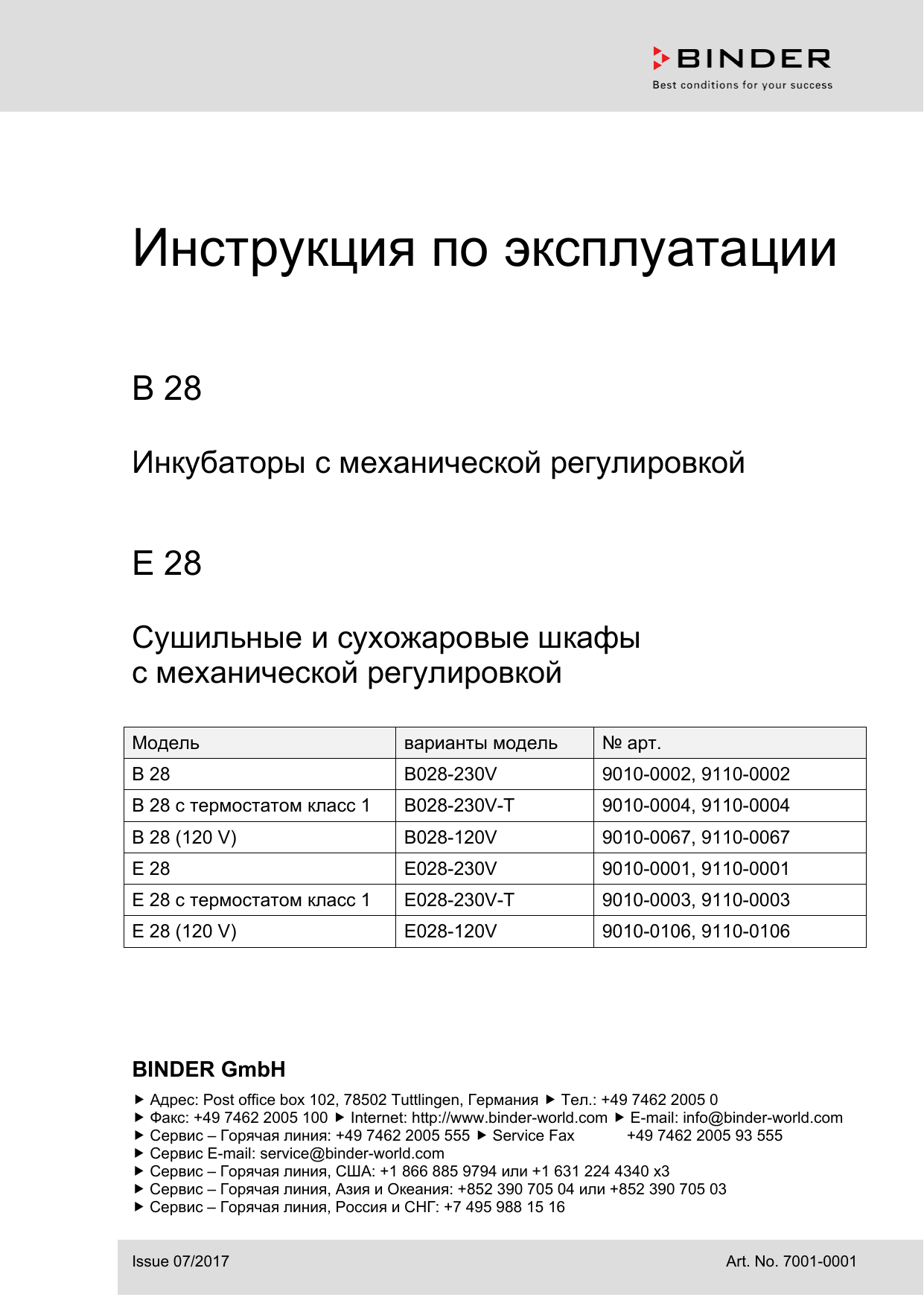 BINDER
Best conditions for your success

Инструкция по эксплуатации

B 28

Инкубаторы с механической регулировкой

E 28

Сушильные и сухожаровые шкафы с механической регулировкой

| Модель | варианты модель | № арт. |
|---|---|---|
| B 28 | B028-230V | 9010-0002, 9110-0002 |
| B 28 с термостатом класс 1 | B028-230V-T | 9010-0004, 9110-0004 |
| B 28 (120 V) | B028-120V | 9010-0067, 9110-0067 |
| E 28 | E028-230V | 9010-0001, 9110-0001 |
| E 28 с термостатом класс 1 | E028-230V-T | 9010-0003, 9110-0003 |
| E 28 (120 V) | E028-120V | 9010-0106, 9110-0106 |

BINDER GmbH

▶ Адрес: Post office box 102, 78502 Tuttlingen, Германия ▶ Тел.: +49 7462 2005 0
▶ Факс: +49 7462 2005 100 ▶ Internet: http://www.binder-world.com ▶ E-mail: info@binder-world.com
▶ Сервис – Горячая линия: +49 7462 2005 555 ▶ Service Fax +49 7462 2005 93 555
▶ Сервис E-mail: service@binder-world.com
▶ Сервис – Горячая линия, США: +1 866 885 9794 или +1 631 224 4340 x3
▶ Сервис – Горячая линия, Азия и Океания: +852 390 705 04 или +852 390 705 03
▶ Сервис – Горячая линия, Россия и СНГ: +7 495 988 15 16

Issue 07/2017

Art. No. 7001-0001